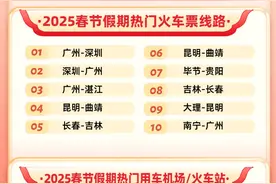 ·2025春节假期热门火车票线路·

01 广州-深圳
02 深圳-广州
03 广州-湛江
04 昆明-曲靖
05 长春-吉林

06 昆明-曲靖
07 毕节-贵阳
08 吉林-长春
09 大理-昆明
10 南宁-广州

·2025春节假期热门用车机场/火车站·